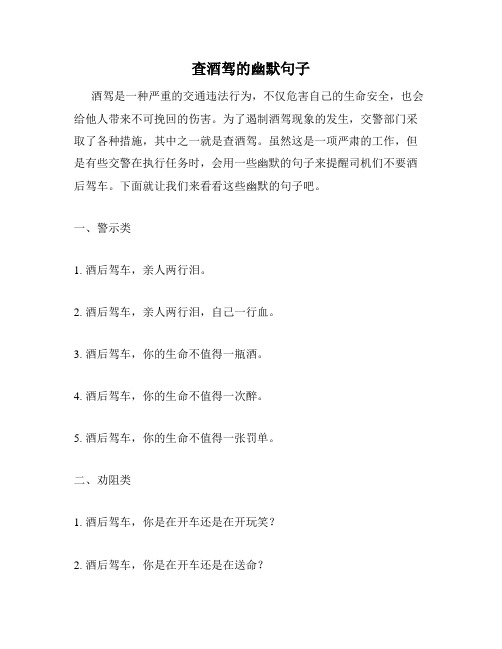 查酒驾的幽默句子

酒驾是一种严重的交通违法行为，不仅危害自己的生命安全，也会给他人带来不可挽回的伤害。为了遏制酒驾现象的发生，交警部门采取了各种措施，其中之一就是查酒驾。虽然这是一项严肃的工作，但是有些交警在执行任务时，会用一些幽默的句子来提醒司机们不要酒后驾车。下面就让我们来看看这些幽默的句子吧。

一、警示类

1. 酒后驾车，亲人两行泪。

2. 酒后驾车，亲人两行泪，自己一行血。

3. 酒后驾车，你的生命不值得一瓶酒。

4. 酒后驾车，你的生命不值得一次醉。

5. 酒后驾车，你的生命不值得一张罚单。

二、劝阻类

1. 酒后驾车，你是在开车还是在开玩笑？

2. 酒后驾车，你是在开车还是在送命？